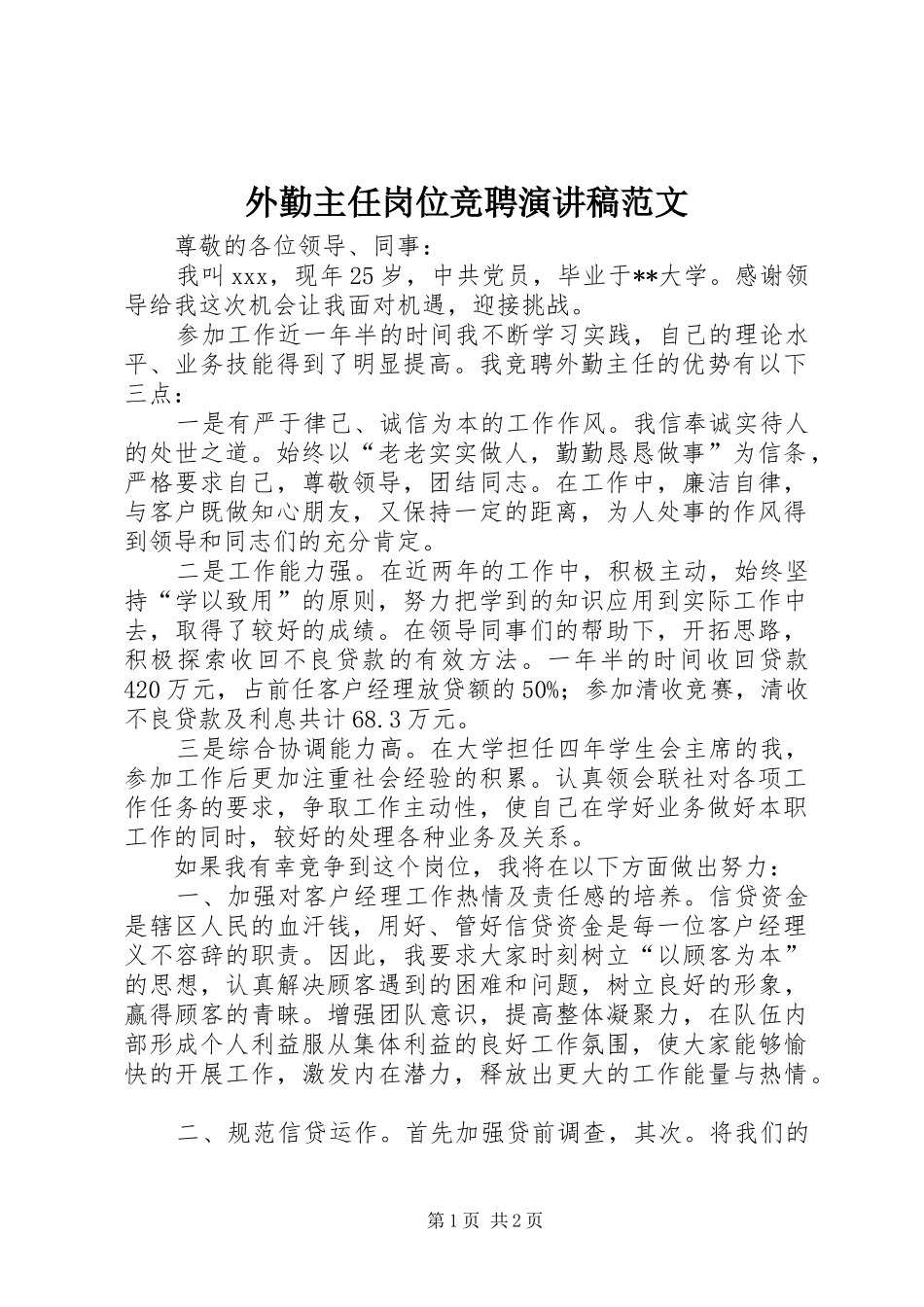 外勤主任岗位竞聘演讲稿范文

尊敬的各位领导、同事：

我叫xxx，现年25岁，中共党员，毕业于**大学。感谢领导给我这次机会让我面对机遇，迎接挑战。

参加工作近一年半的时间我不断学习实践，自己的理论水平、业务技能得到了明显提高。我竞聘外勤主任的优势有以下三点：

一是有严于律己、诚信为本的工作作风。我信奉诚实待人的处世之道。始终以“老老实实做人，勤勤恳恳做事”为信条，严格要求自己，尊敬领导，团结同志。在工作中，廉洁自律，与客户既做知心朋友，又保持一定的距离，为人处事的作风得到领导和同志们的充分肯定。

二是工作能力强。在近两年的工作中，积极主动，始终坚持“学以致用”的原则，努力把学到的知识应用到实际工作中去，取得了较好的成绩。在领导同事们的帮助下，开拓思路，积极探索收回不良贷款的有效方法。一年半的时间收回贷款420万元，占前任客户经理放贷额的50%；参加清收竞赛，清收不良贷款及利息共计68.3万元。

三是综合协调能力高。在大学担任四年学生会主席的我，参加工作后更加注重社会经验的积累。认真领会联社对各项工作任务的要求，争取工作主动性，使自己在学好业务做好本职工作的同时，较好的处理各种业务及关系。

如果我有幸竞争到这个岗位，我将在以下方面做出努力：

一、加强对客户经理工作热情及责任感的培养。信贷资金是辖区人民的血汗钱，用好、管好信贷资金是每一位客户经理义不容辞的职责。因此，我要求大家时刻树立“以顾客为本”的思想，认真解决顾客遇到的困难和问题，树立良好的形象，赢得顾客的青睐。增强团队意识，提高整体凝聚力，在队伍内部形成个人利益服从集体利益的良好工作氛围，使大家能够愉快的开展工作，激发内在潜力，释放出更大的工作能量与热情。

二、规范信贷运作。首先加强贷前调查，其次。将我们的

第1页 共2页